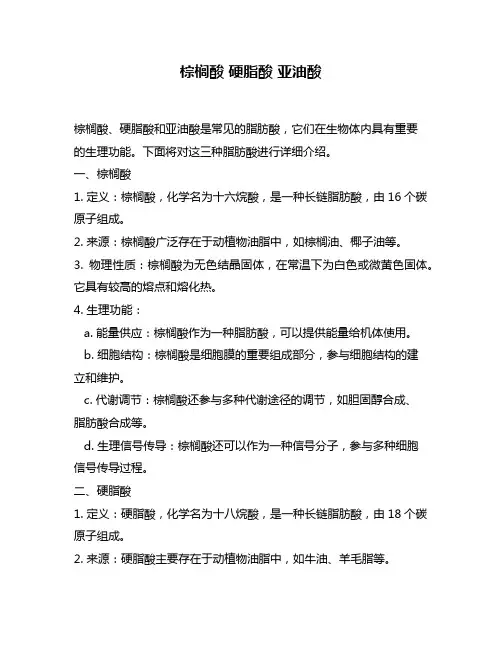 棕榈酸 硬脂酸 亚油酸

棕榈酸、硬脂酸和亚油酸是常见的脂肪酸，它们在生物体内具有重要的生理功能。下面将对这三种脂肪酸进行详细介绍。

一、棕榈酸

1. 定义：棕榈酸，化学名为十六烷酸，是一种长链脂肪酸，由 16 个碳原子组成。

2. 来源：棕榈酸广泛存在于动植物油脂中，如棕榈油、椰子油等。

3. 物理性质：棕榈酸为无色结晶固体，在常温下为白色或微黄色固体。它具有较高的熔点和熔化热。

4. 生理功能：

a. 能量供应：棕榈酸作为一种脂肪酸，可以提供能量给机体使用。

b. 细胞结构：棕榈酸是细胞膜的重要组成部分，参与细胞结构的建立和维护。

c. 代谢调节：棕榈酸还参与多种代谢途径的调节，如胆固醇合成、脂肪酸合成等。

d. 生理信号传导：棕榈酸还可以作为一种信号分子，参与多种细胞信号传导过程。

二、硬脂酸

1. 定义：硬脂酸，化学名为十八烷酸，是一种长链脂肪酸，由 18 个碳原子组成。

2. 来源：硬脂酸主要存在于动植物油脂中，如牛油、羊毛脂等。